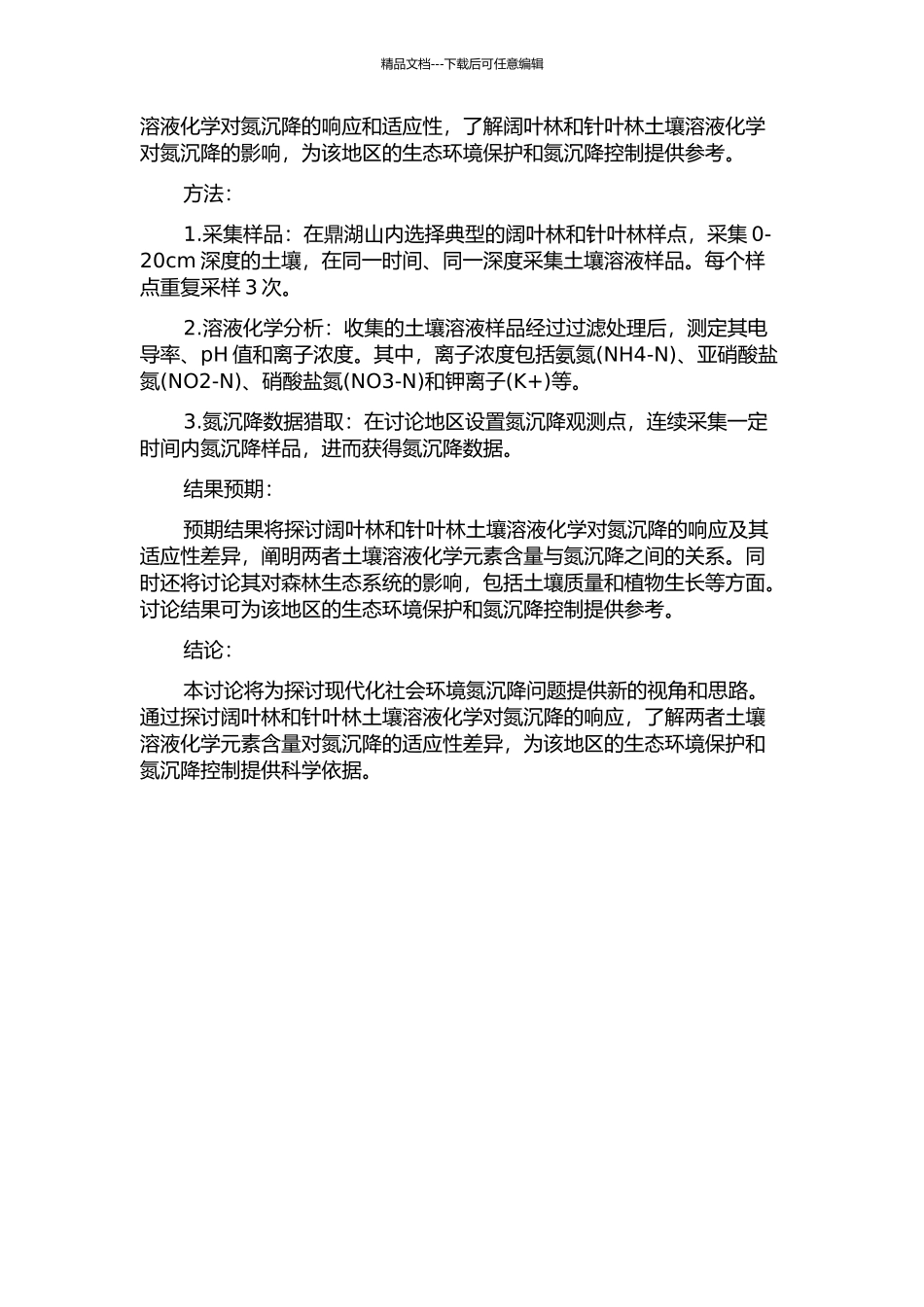 精品文档---下载后可任意编辑

溶液化学对氮沉降的响应和适应性，了解阔叶林和针叶林土壤溶液化学对氮沉降的影响，为该地区的生态环境保护和氮沉降控制提供参考。

方法：

1.采集样品：在鼎湖山内选择典型的阔叶林和针叶林样点，采集 0-20cm 深度的土壤，在同一时间、同一深度采集土壤溶液样品。每个样点重复采样 3 次。

2.溶液化学分析：收集的土壤溶液样品经过过滤处理后，测定其电导率、pH 值和离子浓度。其中，离子浓度包括氨氮(NH4-N)、亚硝酸盐氮(NO2-N)、硝酸盐氮(NO3-N)和钾离子(K+)等。

3.氮沉降数据猎取：在讨论地区设置氮沉降观测点，连续采集一定时间内氮沉降样品，进而获得氮沉降数据。

结果预期：

预期结果将探讨阔叶林和针叶林土壤溶液化学对氮沉降的响应及其适应性差异，阐明两者土壤溶液化学元素含量与氮沉降之间的关系。同时还将讨论其对森林生态系统的影响，包括土壤质量和植物生长等方面。讨论结果可为该地区的生态环境保护和氮沉降控制提供参考。

结论：

本讨论将为探讨现代化社会环境氮沉降问题提供新的视角和思路。通过探讨阔叶林和针叶林土壤溶液化学对氮沉降的响应，了解两者土壤溶液化学元素含量对氮沉降的适应性差异，为该地区的生态环境保护和氮沉降控制提供科学依据。